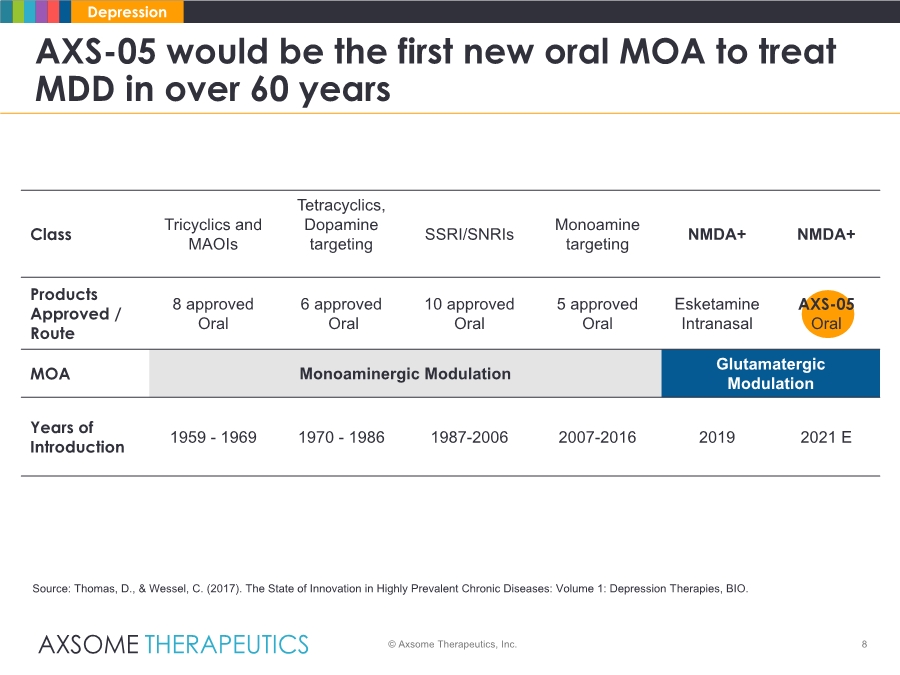 Depression

AXS-05 would be the first new oral MOA to treat MDD in over 60 years

| Class | Tricyclics and MAOIs | Tetracyclics, Dopamine targeting | SSRI/SNRIs | Monoamine targeting | NMDA+ | NMDA+ |
|---|---|---|---|---|---|---|
| Products Approved / Route | 8 approved Oral | 6 approved Oral | 10 approved Oral | 5 approved Oral | Esketamine Intranasal | AXS-05 Oral |
| MOA | Monoaminergic Modulation | | | | Glutamatergic Modulation | |
| Years of Introduction | 1959 - 1969 | 1970 - 1986 | 1987-2006 | 2007-2016 | 2019 | 2021 E |

Source: Thomas, D., & Wessel, C. (2017). The State of Innovation in Highly Prevalent Chronic Diseases: Volume 1: Depression Therapies, BIO.

AXSOME THERAPEUTICS

© Axsome Therapeutics, Inc.

8